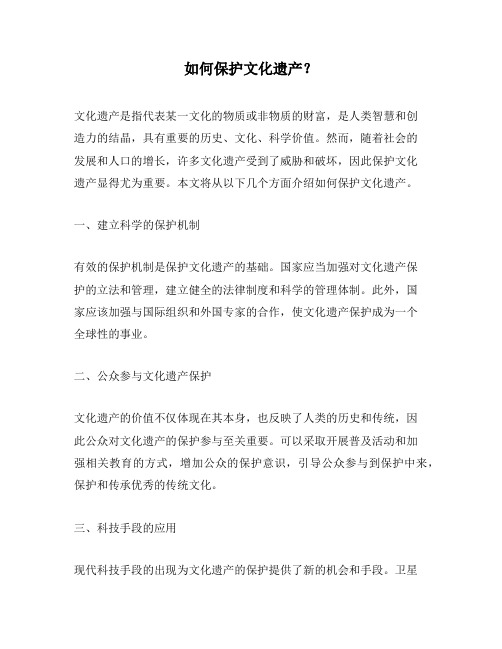 如何保护文化遗产？

文化遗产是指代表某一文化的物质或非物质的财富，是人类智慧和创造力的结晶，具有重要的历史、文化、科学价值。然而，随着社会的发展和人口的增长，许多文化遗产受到了威胁和破坏，因此保护文化遗产显得尤为重要。本文将从以下几个方面介绍如何保护文化遗产。

一、建立科学的保护机制

有效的保护机制是保护文化遗产的基础。国家应当加强对文化遗产保护的立法和管理，建立健全的法律制度和科学的管理体制。此外，国家应该加强与国际组织和外国专家的合作，使文化遗产保护成为一个全球性的事业。

二、公众参与文化遗产保护

文化遗产的价值不仅体现在其本身，也反映了人类的历史和传统，因此公众对文化遗产的保护参与至关重要。可以采取开展普及活动和加强相关教育的方式，增加公众的保护意识，引导公众参与到保护中来，保护和传承优秀的传统文化。

三、科技手段的应用

现代科技手段的出现为文化遗产的保护提供了新的机会和手段。卫星